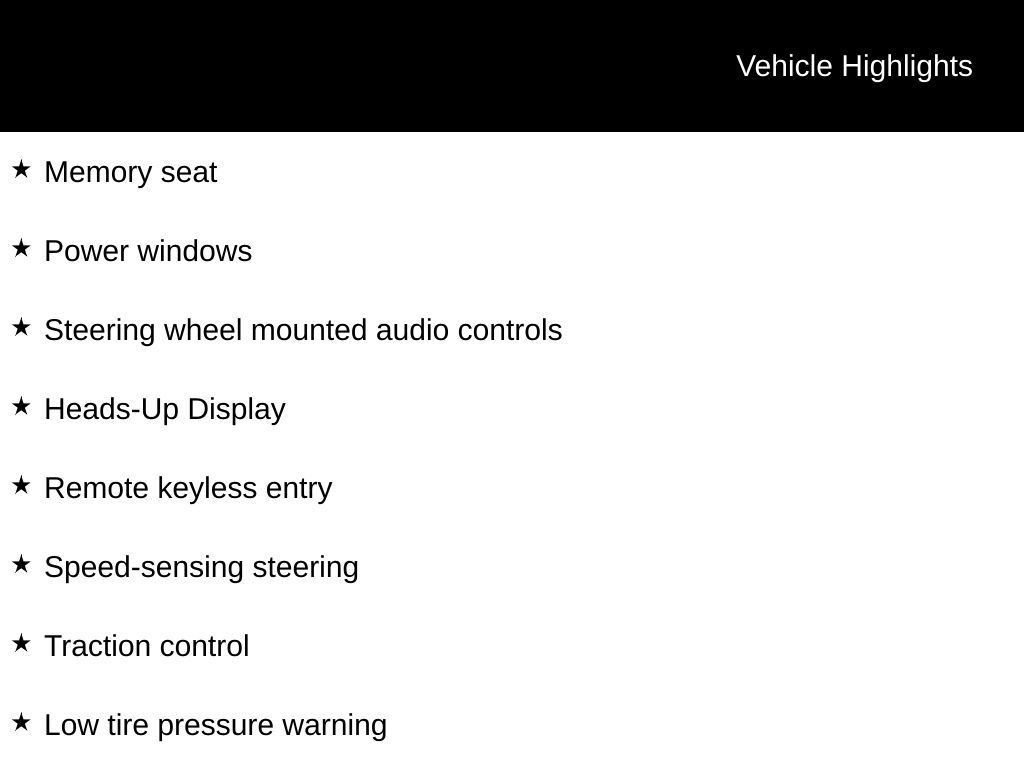 Vehicle Highlights

★ Memory seat

★ Power windows

★ Steering wheel mounted audio controls

★ Heads-Up Display

★ Remote keyless entry

★ Speed-sensing steering

★ Traction control

★ Low tire pressure warning